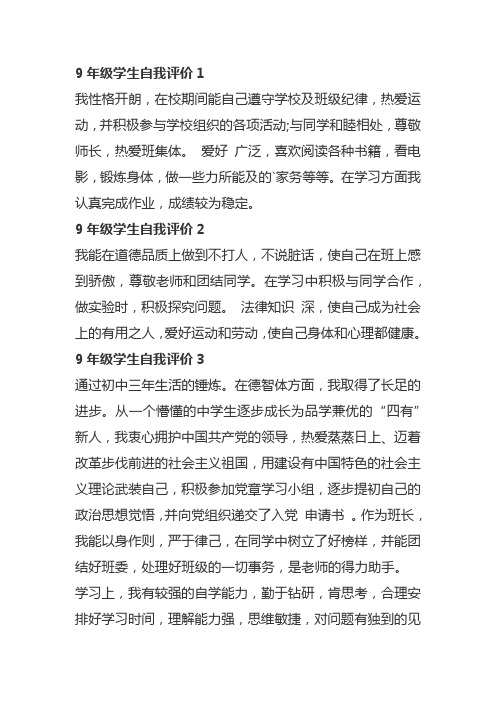 9 年级学生自我评价 1

我性格开朗，在校期间能自己遵守学校及班级纪律，热爱运动，并积极参与学校组织的各项活动;与同学和睦相处，尊敬师长，热爱班集体。 爱好 广泛，喜欢阅读各种书籍，看电影，锻炼身体，做一些力所能及的`家务等等。在学习方面我认真完成作业，成绩较为稳定。

9 年级学生自我评价 2

我能在道德品质上做到不打人，不说脏话，使自己在班上感到骄傲，尊敬老师和团结同学。在学习中积极与同学合作，做实验时，积极探究问题。 法律知识 深，使自己成为社会上的有用之人，爱好运动和劳动，使自己身体和心理都健康。

9 年级学生自我评价 3

通过初中三年生活的锤炼。在德智体方面，我取得了长足的进步。从一个懵懂的中学生逐步成长为品学兼优的“四有”新人，我衷心拥护中国共产党的领导，热爱蒸蒸日上、迈着改革步伐前进的社会主义祖国，用建设有中国特色的社会主义理论武装自己，积极参加党章学习小组，逐步提初自己的政治思想觉悟，并向党组织递交了入党 申请书 。作为班长，我能以身作则，严于律己，在同学中树立了好榜样，并能团结好班委，处理好班级的一切事务，是老师的得力助手。

学习上，我有较强的自学能力，勤于钻研，肯思考，合理安排好学习时间，理解能力强，思维敏捷，对问题有独到的见